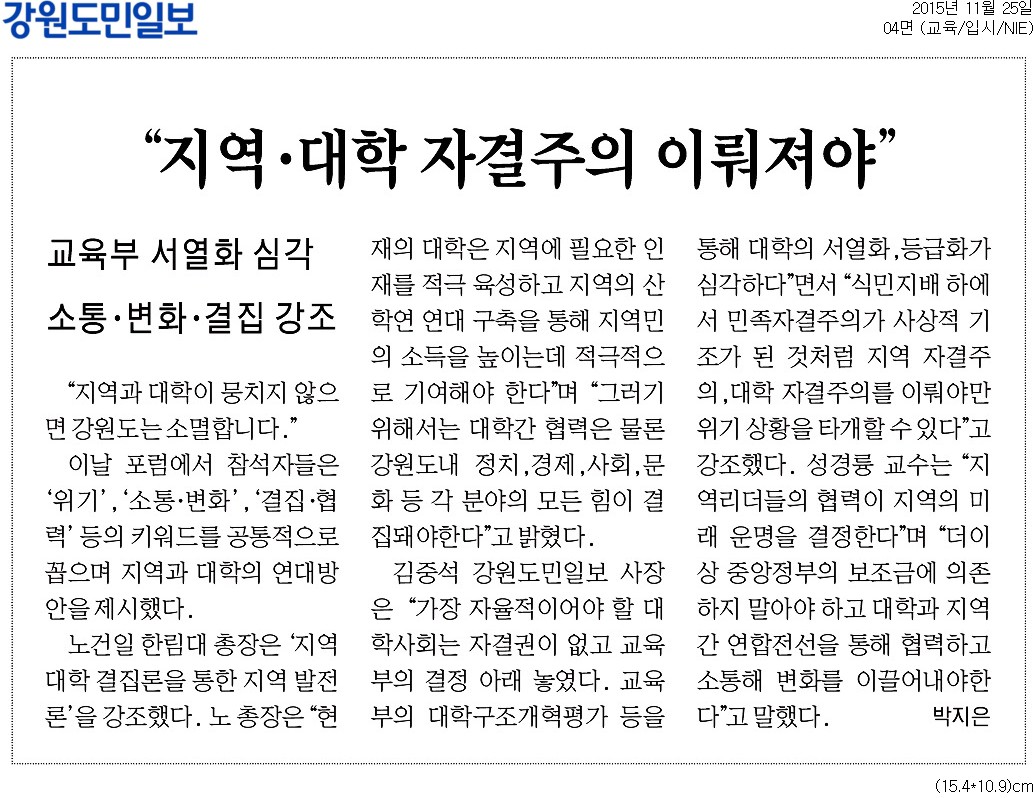 강원도민일보

2015년 11월 25일
04면 (교육/입시/NIE)

“지역·대학 자결주의 이뤄져야”

교육부 서열화 심각
소통·변화·결집 강조

“지역과 대학이 뭉치지 않으면 강원도는 소멸합니다.”

이날 포럼에서 참석자들은 ‘위기’, ‘소통·변화’, ‘결집·협력’ 등의 키워드를 공통적으로 꼽으며 지역과 대학의 연대방안을 제시했다.

노건일 한림대 총장은 ‘지역대학 결집론을 통한 지역 발전론’을 강조했다. 노 총장은 “현재의 대학은 지역에 필요한 인재를 적극 육성하고 지역의 산학연 연대 구축을 통해 지역민의 소득을 높이는데 적극적으로 기여해야 한다”며 “그러기 위해서는 대학간 협력은 물론 강원도내 정치,경제,사회,문화 등 각 분야의 모든 힘이 결집돼야한다”고 밝혔다.

김중석 강원도민일보 사장은 “가장 자율적이어야 할 대학사회는 자결권이 없고 교육부의 결정 아래 놓였다. 교육부의 대학구조개혁평가 등을 통해 대학의 서열화,등급화가 심각하다”면서 “식민지배 하에서 민족자결주의가 사상적 기조가 된 것처럼 지역 자결주의,대학 자결주의를 이뤄야만 위기 상황을 타개할 수 있다”고 강조했다. 성경륭 교수는 “지역리더들의 협력이 지역의 미래 운명을 결정한다”며 “더이상 중앙정부의 보조금에 의존하지 말아야 하고 대학과 지역간 연합전선을 통해 협력하고 소통해 변화를 이끌어내야한다”고 말했다. 박지은

(15.4*10.9)cm